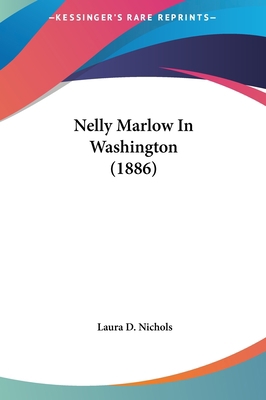 —KESSINGER'S RARE REPRINTS—

Nelly Marlow In Washington (1886)

Laura D. Nichols